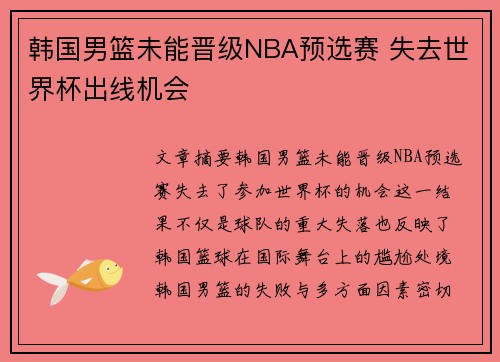 韩国男篮未能晋级NBA预选赛 失去世界杯出线机会

文章摘要韩国男篮未能晋级NBA预选赛失去了参加世界杯的机会这一结果不仅是球队的重大失落也反映了韩国篮球在国际舞台上的尴尬处境韩国男篮的失败与多方面因素密切